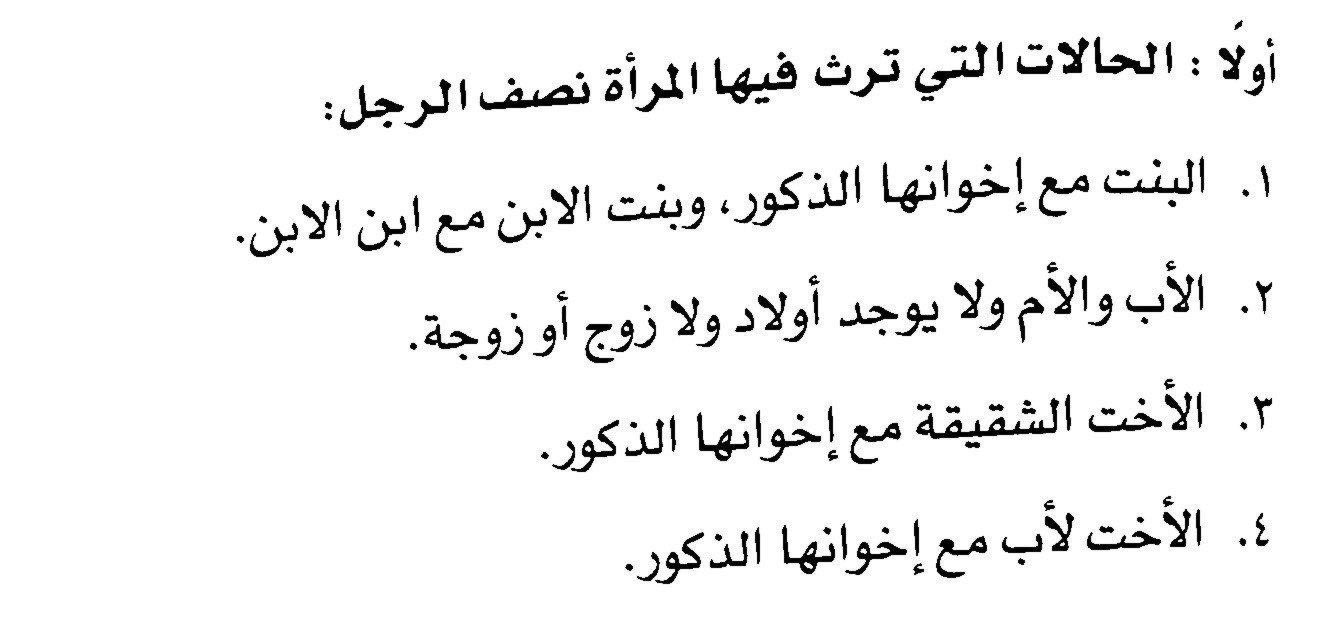 أولًا : الحالات التي ترث فيها المرأة نصف الرجل:

١. البنت مع إخوانها الذكور، وبنت الابن مع ابن الابن.

٢. الأب والأم ولا يوجد أولاد ولا زوج أو زوجة.

٣. الأخت الشقيقة مع إخوانها الذكور.

٤. الأخت لأب مع إخوانها الذكور.